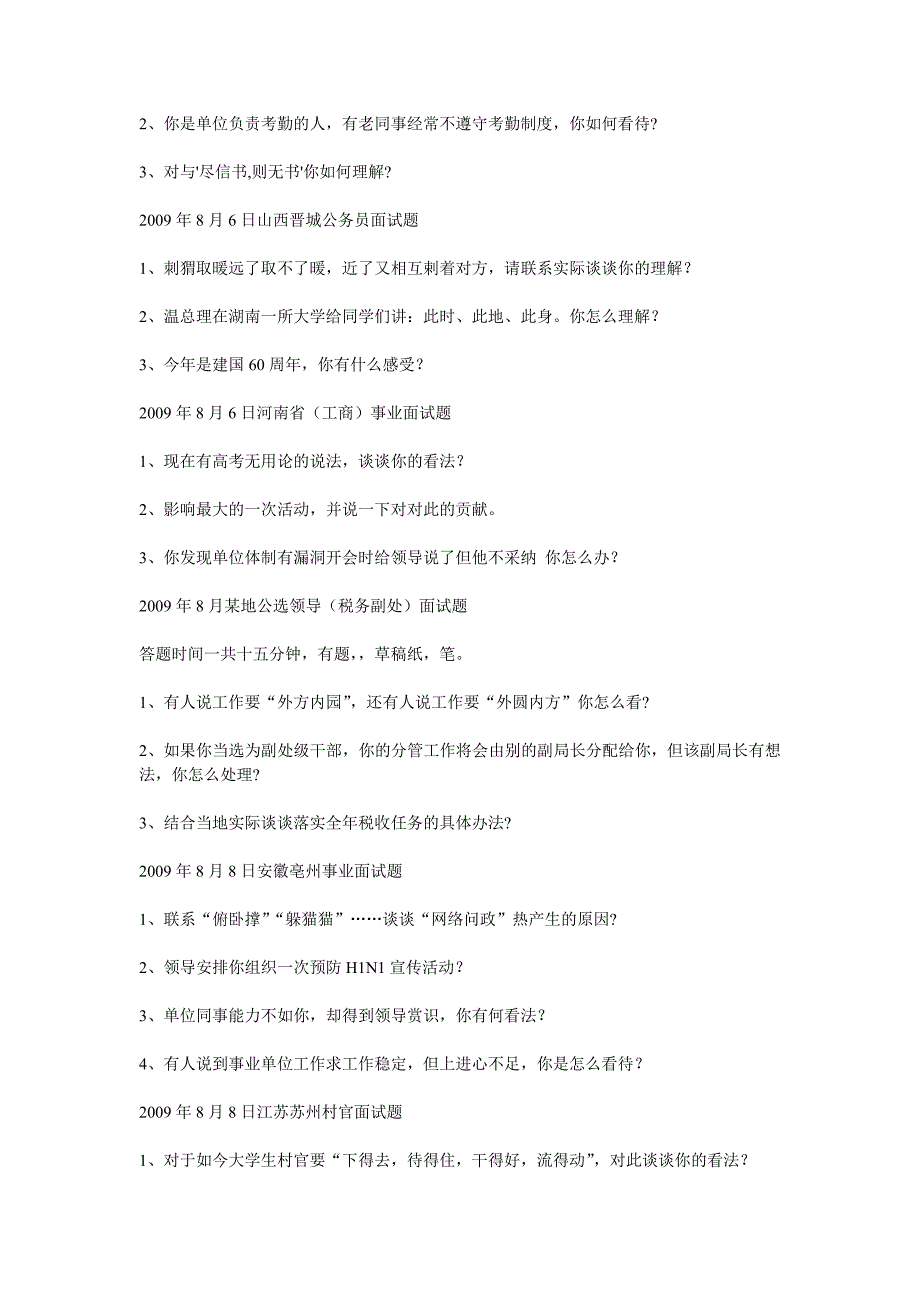 2、你是单位负责考勤的人，有老同事经常不遵守考勤制度，你如何看待?

3、对与'尽信书,则无书'你如何理解?

2009 年 8 月 6 日山西晋城公务员面试题

1、刺猬取暖远了取不了暖，近了又相互刺着对方，请联系实际谈谈你的理解？

2、温总理在湖南一所大学给同学们讲：此时、此地、此身。你怎么理解？

3、今年是建国 60 周年，你有什么感受？

2009 年 8 月 6 日河南省（工商）事业面试题

1、现在有高考无用论的说法，谈谈你的看法？

2、影响最大的一次活动，并说一下对对此的贡献。

3、你发现单位体制有漏洞开会时给领导说了但他不采纳 你怎么办？

2009 年 8 月某地公选领导（税务副处）面试题

答题时间一共十五分钟，有题，，草稿纸，笔。

1、有人说工作要“外方内园”，还有人说工作要“外圆内方”你怎么看?

2、如果你当选为副处级干部，你的分管工作将会由别的副局长分配给你，但该副局长有想法，你怎么处理?

3、结合当地实际谈谈落实全年税收任务的具体办法?

2009 年 8 月 8 日安徽亳州事业面试题

1、联系“俯卧撑”“躲猫猫”……谈谈“网络问政”热产生的原因?

2、领导安排你组织一次预防 H1N1 宣传活动?

3、单位同事能力不如你，却得到领导赏识，你有何看法?

4、有人说到事业单位工作求工作稳定，但上进心不足，你是怎么看待？

2009 年 8 月 8 日江苏苏州村官面试题

1、对于如今大学生村官要“下得去，待得住，干得好，流得动”，对此谈谈你的看法?